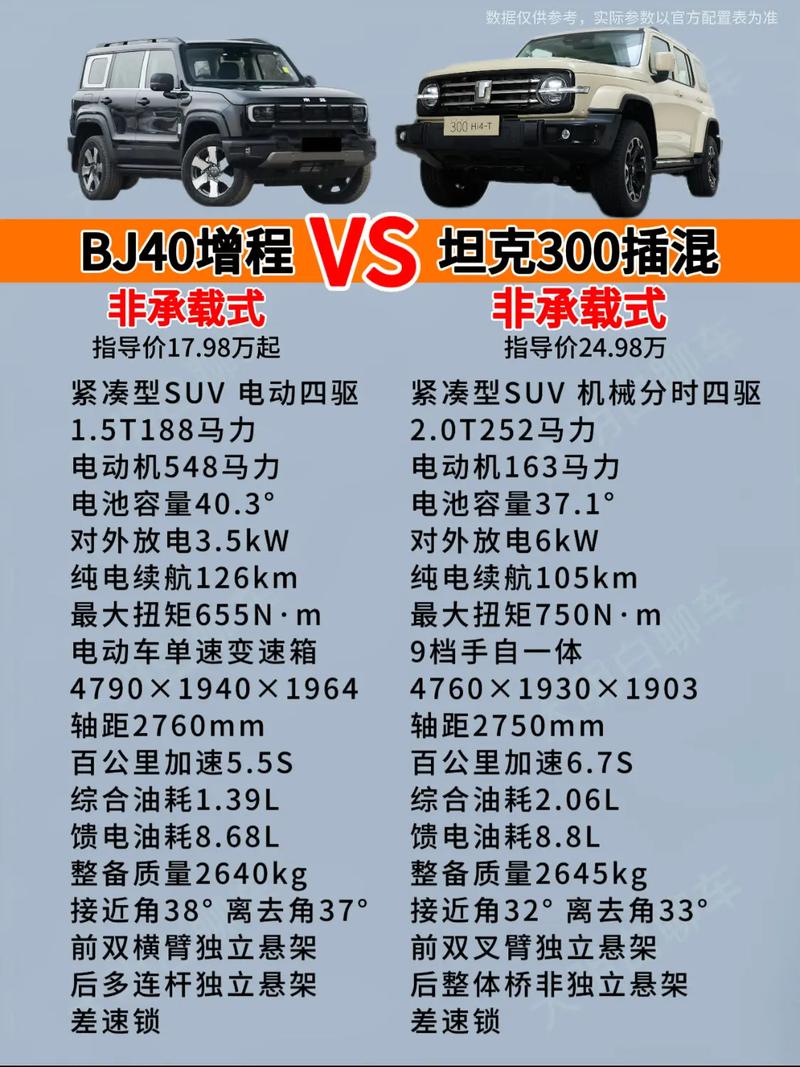 数据仅供参考，实际参数以官方配置表为准

300 Hi4-T

BJ40增程 VS 坦克300插混

非承载式
指导价17.98万起
紧凑型SUV 电动四驱
1.5T188马力
电动机548马力
电池容量40.3°
对外放电3.5kW
纯电续航126km
最大扭矩655N·m
电动车单速变速箱
4790×1940×1964
轴距2760mm
百公里加速5.5S
综合油耗1.39L
馈电油耗8.68L
整备质量2640kg
接近角38° 离去角37°
前双横臂独立悬架
后多连杆独立悬架
差速锁

非承载式
指导价24.98万
紧凑型SUV 机械分时四驱
2.0T252马力
电动机163马力
电池容量37.1°
对外放电6kW
纯电续航105km
最大扭矩750N·m
9档手自一体
4760×1930×1903
轴距2750mm
百公里加速6.7S
综合油耗2.06L
馈电油耗8.8L
整备质量2645kg
接近角32° 离去角33°
前双叉臂独立悬架
后整体桥非独立悬架
差速锁